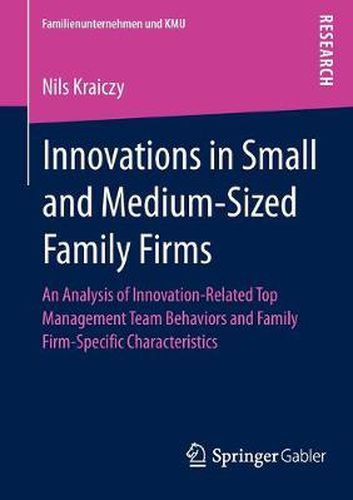 Familienunternehmen und KMU

RESEARCH

Nils Kraiczy

Innovations in Small and Medium-Sized Family Firms

An Analysis of Innovation-Related Top Management Team Behaviors and Family Firm-Specific Characteristics

Springer Gabler